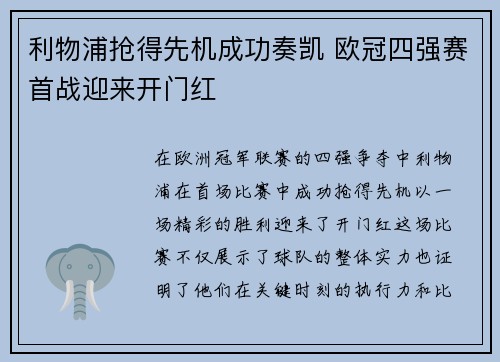 利物浦抢得先机成功奏凯 欧冠四强赛首战迎来开门红

在欧洲冠军联赛的四强争夺中利物浦在首场比赛中成功抢得先机以一场精彩的胜利迎来了开门红这场比赛不仅展示了球队的整体实力也证明了他们在关键时刻的执行力和比